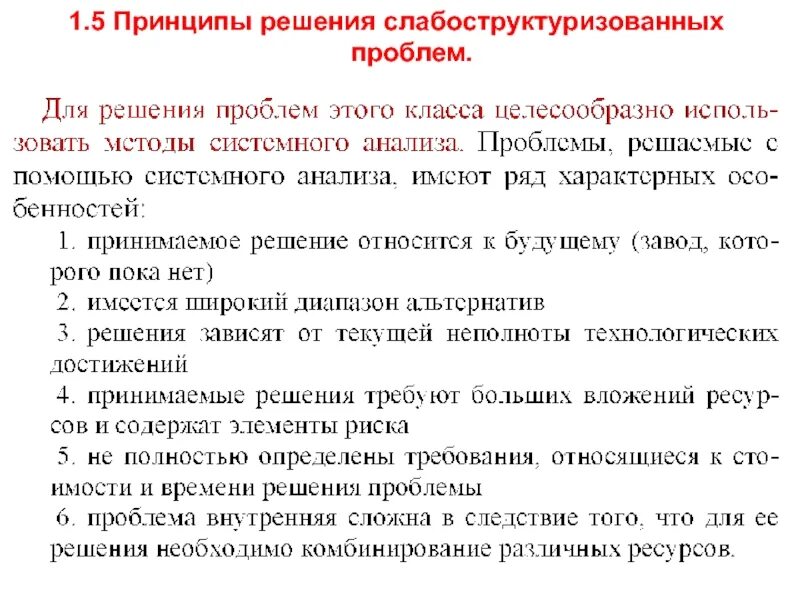 1.5 Принципы решения слабоструктуризованных проблем.

Для решения проблем этого класса целесообразно использовать методы системного анализа. Проблемы, решаемые с помощью системного анализа, имеют ряд характерных особенностей:

1. принимаемое решение относится к будущему (завод, которого пока нет)

2. имеется широкий диапазон альтернатив

3. решения зависят от текущей неполноты технологических достижений

4. принимаемые решения требуют больших вложений ресурсов и содержат элементы риска

5. не полностью определены требования, относящиеся к стоимости и времени решения проблемы

6. проблема внутренняя сложна в следствие того, что для ее решения необходимо комбинирование различных ресурсов.